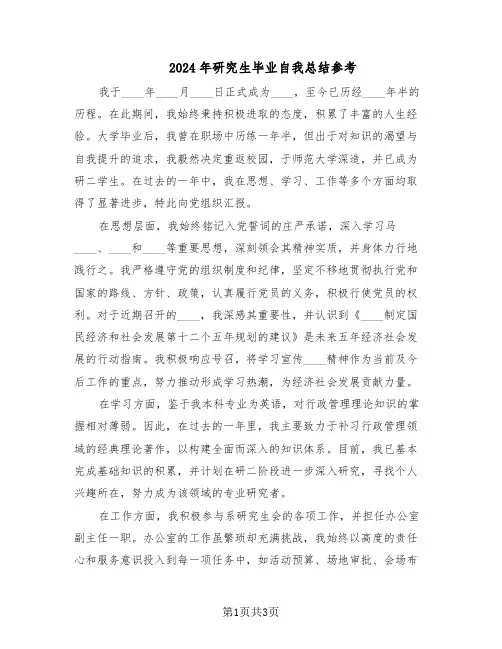 2024年研究生毕业自我总结参考

我于____年____月____日正式成为____，至今已历经____年半的历程。在此期间，我始终秉持积极进取的态度，积累了丰富的人生经验。大学毕业后，我曾在职场中历练一年半，但出于对知识的渴望与自我提升的追求，我毅然决定重返校园，于师范大学深造，并已成为研二学生。在过去的一年中，我在思想、学习、工作等多个方面均取得了显著进步，特此向党组织汇报。

在思想层面，我始终铭记入党誓词的庄严承诺，深入学习马____、____和____等重要思想，深刻领会其精神实质，并身体力行地践行之。我严格遵守党的组织制度和纪律，坚定不移地贯彻执行党和国家的路线、方针、政策，认真履行党员的义务，积极行使党员的权利。对于近期召开的____，我深感其重要性，并认识到《____制定国民经济和社会发展第十二个五年规划的建议》是未来五年经济社会发展的行动指南。我积极响应号召，将学习宣传____精神作为当前及今后工作的重点，努力推动形成学习热潮，为经济社会发展贡献力量。

在学习方面，鉴于我本科专业为英语，对行政管理理论知识的掌握相对薄弱。因此，在过去的一年里，我主要致力于补习行政管理领域的经典理论著作，以构建全面而深入的知识体系。目前，我已基本完成基础知识的积累，并计划在研二阶段进一步深入研究，寻找个人兴趣所在，努力成为该领域的专业研究者。

在工作方面，我积极参与系研究生会的各项工作，并担任办公室副主任一职。办公室的工作虽繁琐却充满挑战，我始终以高度的责任心和服务意识投入到每一项任务中，如活动预算、场地审批、会场布

第1页共3页